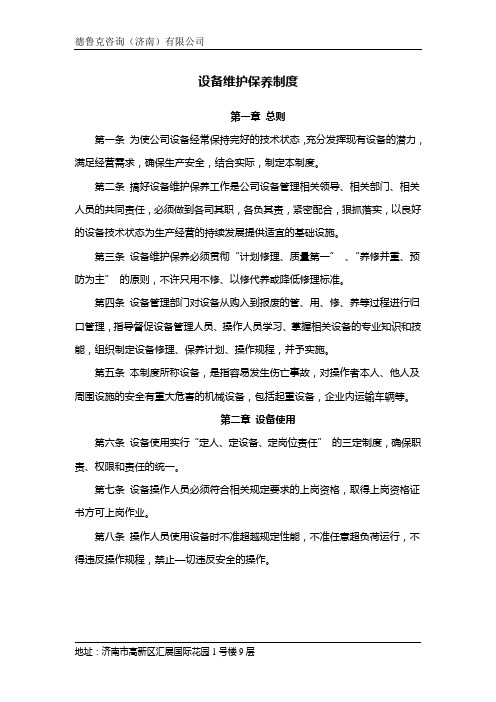 德鲁克咨询（济南）有限公司

设备维护保养制度

第一章 总则

第一条 为使公司设备经常保持完好的技术状态，充分发挥现有设备的潜力，满足经营需求，确保生产安全，结合实际，制定本制度。

第二条 搞好设备维护保养工作是公司设备管理相关领导、相关部门、相关人员的共同责任，必须做到各司其职，各负其责，紧密配合，狠抓落实，以良好的设备技术状态为生产经营的持续发展提供适宜的基础设施。

第三条 设备维护保养必须贯彻“计划修理、质量第一”、“养修并重、预防为主”的原则，不许只用不修、以修代养或降低修理标准。

第四条 设备管理部门对设备从购入到报废的管、用、修、养等过程进行归口管理，指导督促设备管理人员、操作人员学习、掌握相关设备的专业知识和技能，组织制定设备修理、保养计划、操作规程，并予实施。

第五条 本制度所称设备，是指容易发生伤亡事故，对操作者本人、他人及周围设施的安全有重大危害的机械设备，包括起重设备，企业内运输车辆等。

第二章 设备使用

第六条 设备使用实行“定人、定设备、定岗位责任”的三定制度，确保职责、权限和责任的统一。

第七条 设备操作人员必须符合相关规定要求的上岗资格，取得上岗资格证书方可上岗作业。

第八条 操作人员使用设备时不准超越规定性能，不准任意超负荷运行，不得违反操作规程，禁止一切违反安全的操作。

地址：济南市高新区汇展国际花园1号楼9层